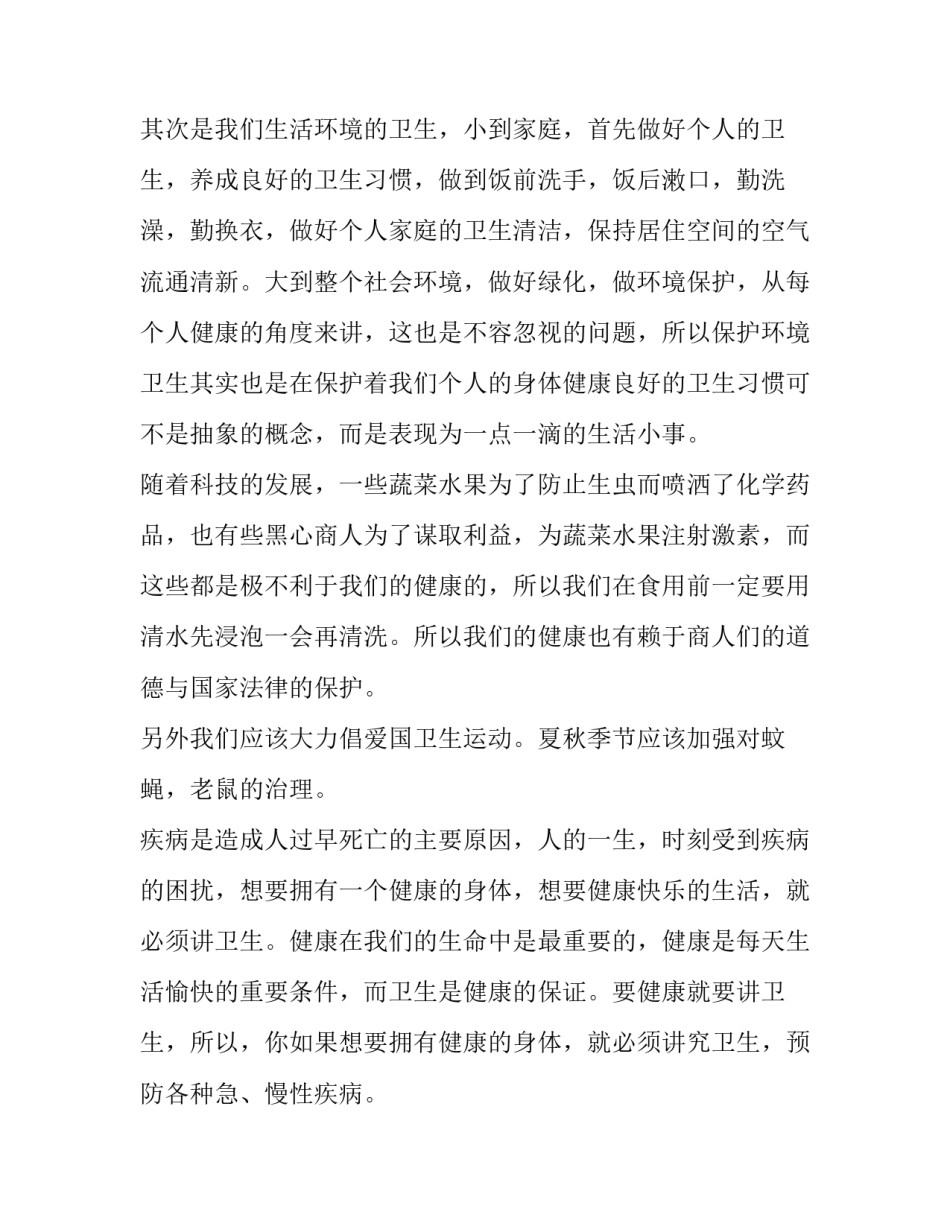 其次是我们生活环境的卫生，小到家庭，首先做好个人的卫生，养成良好的卫生习惯，做到饭前洗手，饭后漱口，勤洗澡，勤换衣，做好个人家庭的卫生清洁，保持居住空间的空气流通清新。大到整个社会环境，做好绿化，做环境保护，从每个人健康的角度来讲，这也是不容忽视的问题，所以保护环境卫生其实也是在保护着我们个人的身体健康良好的卫生习惯可不是抽象的概念，而是表现为一点一滴的生活小事。

随着科技的发展，一些蔬菜水果为了防止生虫而喷洒了化学药品，也有些黑心商人为了谋取利益，为蔬菜水果注射激素，而这些都是极不利于我们的健康的，所以我们在食用前一定要用清水先浸泡一会再清洗。所以我们的健康也有赖于商人们的道德与国家法律的保护。

另外我们应该大力倡爱国卫生运动。夏秋季节应该加强对蚊蝇，老鼠的治理。

疾病是造成人过早死亡的主要原因，人的一生，时刻受到疾病的困扰，想要拥有一个健康的身体，想要健康快乐的生活，就必须讲卫生。健康在我们的生命中是最重要的，健康是每天生活愉快的重要条件，而卫生是健康的保证。要健康就要讲卫生，所以，你如果想要拥有健康的身体，就必须讲究卫生，预防各种急、慢性疾病。